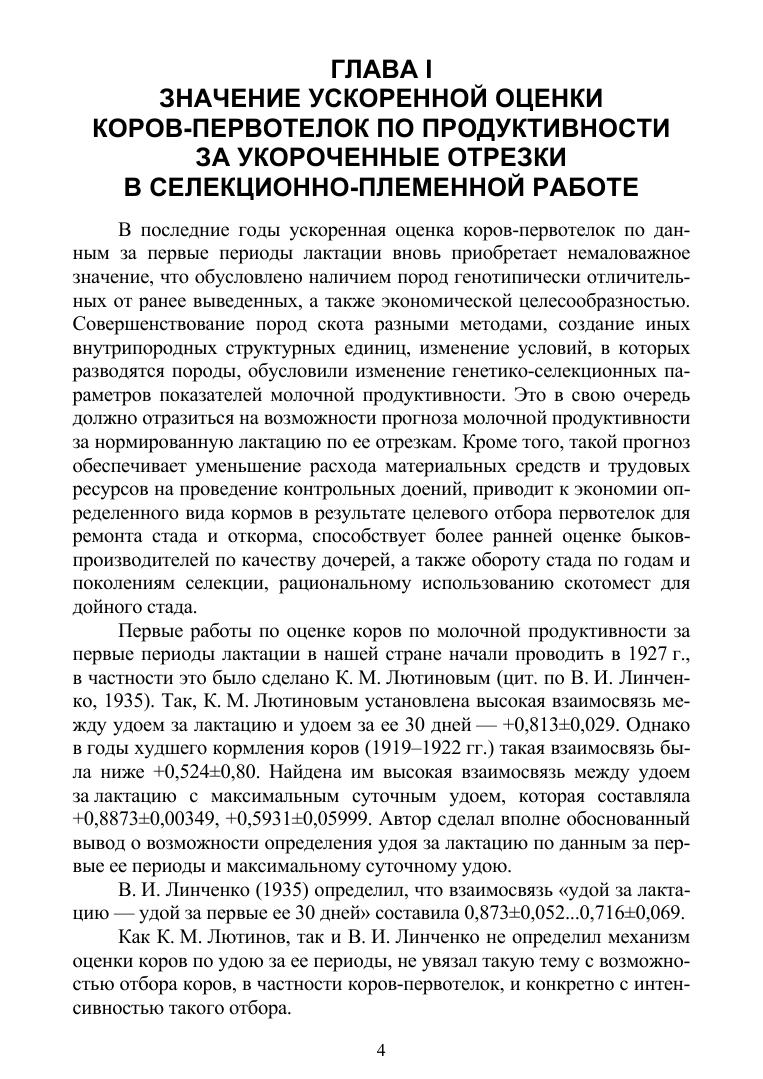 ГЛАВА I
ЗНАЧЕНИЕ УСКОРЕННОЙ ОЦЕНКИ КОРОВ-ПЕРВОТЕЛОК ПО ПРОДУКТИВНОСТИ ЗА УКОРОЧЕННЫЕ ОТРЕЗКИ В СЕЛЕКЦИОННО-ПЛЕМЕННОЙ РАБОТЕ

В последние годы ускоренная оценка коров-первотелок по данным за первые периоды лактации вновь приобретает немаловажное значение, что обусловлено наличием пород генотипически отличительных от ранее выведенных, а также экономической целесообразностью. Совершенствование пород скота разными методами, создание иных внутрипородных структурных единиц, изменение условий, в которых разводятся породы, обусловили изменение генетико-селекционных параметров показателей молочной продуктивности. Это в свою очередь должно отразиться на возможности прогноза молочной продуктивности за нормированную лактацию по ее отрезкам. Кроме того, такой прогноз обеспечивает уменьшение расхода материальных средств и трудовых ресурсов на проведение контрольных доений, приводит к экономии определенного вида кормов в результате целевого отбора первотелок для ремонта стада и откорма, способствует более ранней оценке быков-производителей по качеству дочерей, а также обороту стада по годам и поколениям селекции, рациональному использованию скотомест для дойного стада.

Первые работы по оценке коров по молочной продуктивности за первые периоды лактации в нашей стране начали проводить в 1927 г., в частности это было сделано К. М. Лютиновым (цит. по В. И. Линченко, 1935). Так, К. М. Лютиновым установлена высокая взаимосвязь между удоем за лактацию и удоем за ее 30 дней — +0,813±0,029. Однако в годы худшего кормления коров (1919–1922 гг.) такая взаимосвязь была ниже +0,524±0,80. Найдена им высокая взаимосвязь между удоем за лактацию с максимальным суточным удоем, которая составляла +0,8873±0,00349, +0,5931±0,05999. Автор сделал вполне обоснованный вывод о возможности определения удоя за лактацию по данным за первые ее периоды и максимальному суточному удою.

В. И. Линченко (1935) определил, что взаимосвязь «удой за лактацию — удой за первые ее 30 дней» составила 0,873±0,052...0,716±0,069.

Как К. М. Лютинов, так и В. И. Линченко не определил механизм оценки коров по удою за ее периоды, не увязал такую тему с возможностью отбора коров, в частности коров-первотелок, и конкретно с интенсивностью такого отбора.

4